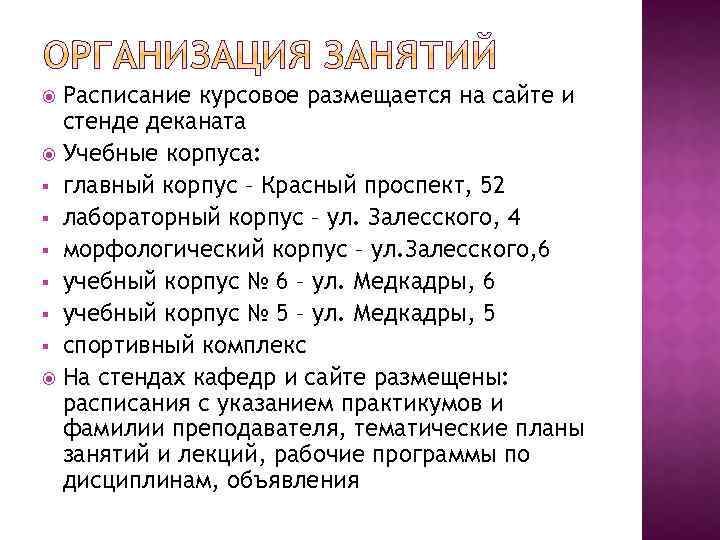 ОРГАНИЗАЦИЯ ЗАНЯТИЙ

Расписание курсовое размещается на сайте и стенде деканата

Учебные корпуса:

главный корпус – Красный проспект, 52

лабораторный корпус – ул. Залесского, 4

морфологический корпус – ул.Залесского,6

учебный корпус № 6 – ул. Медкадры, 6

учебный корпус № 5 – ул. Медкадры, 5

спортивный комплекс

На стендах кафедр и сайте размещены: расписания с указанием практикумов и фамилии преподавателя, тематические планы занятий и лекций, рабочие программы по дисциплинам, объявления